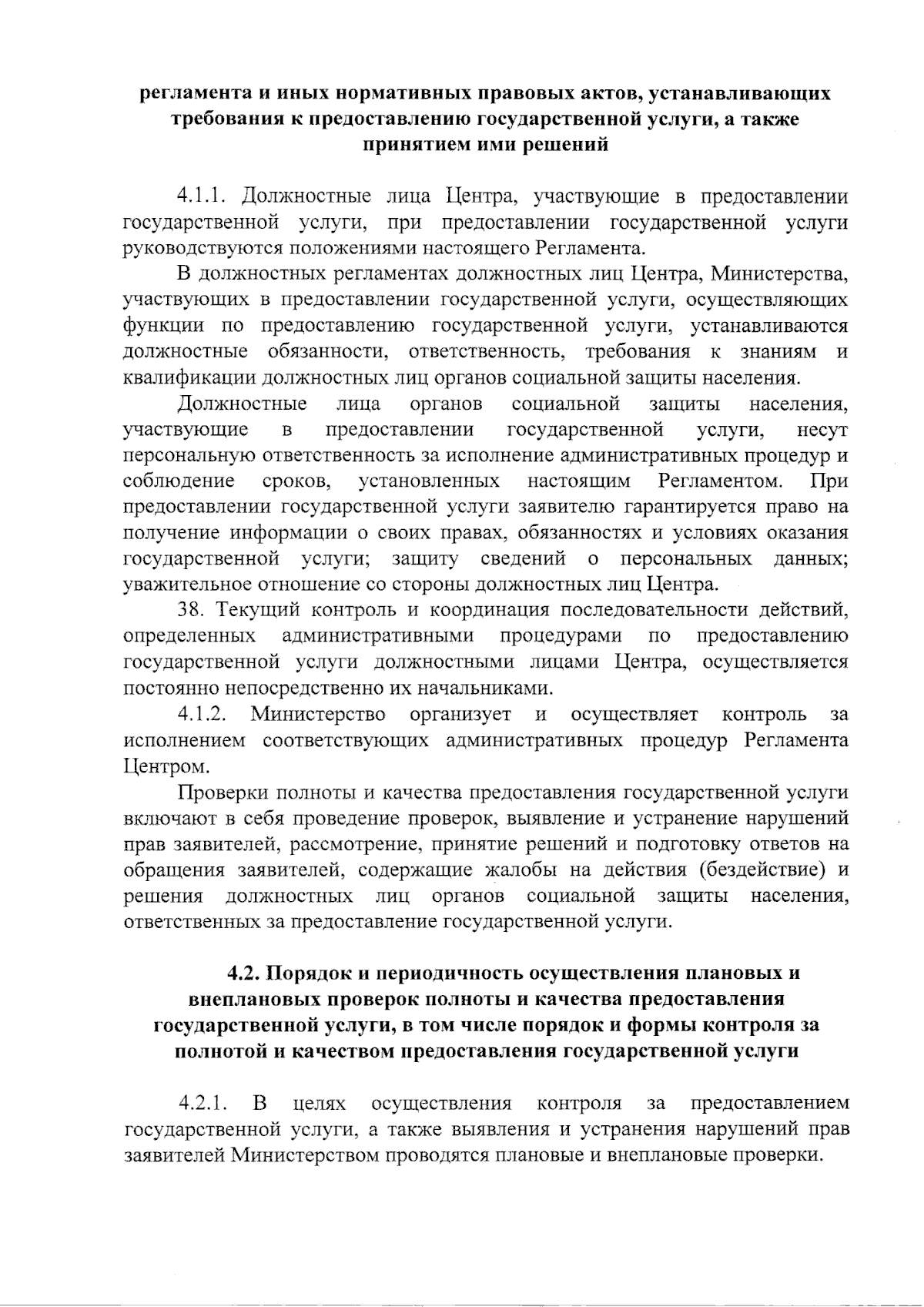 регламента и иных нормативных правовых актов, устанавливающих требования к предоставлению государственной услуги, а также принятием ими решений

4.1.1. Должностные лица Центра, участвующие в предоставлении государственной услуги, при предоставлении государственной услуги руководствуются положениями настоящего Регламента.

В должностных регламентах должностных лиц Центра, Министерства, участвующих в предоставлении государственной услуги, осуществляющих функции по предоставлению государственной услуги, устанавливаются должностные обязанности, ответственность, требования к знаниям и квалификации должностных лиц органов социальной защиты населения.

Должностные лица органов социальной защиты населения, участвующие в предоставлении государственной услуги, несут персональную ответственность за исполнение административных процедур и соблюдение сроков, установленных настоящим Регламентом. При предоставлении государственной услуги заявителю гарантируется право на получение информации о своих правах, обязанностях и условиях оказания государственной услуги; защиту сведений о персональных данных; уважительное отношение со стороны должностных лиц Центра.

38. Текущий контроль и координация последовательности действий, определенных административными процедурами по предоставлению государственной услуги должностными лицами Центра, осуществляется постоянно непосредственно их начальниками.

4.1.2. Министерство организует и осуществляет контроль за исполнением соответствующих административных процедур Регламента Центром.

Проверки полноты и качества предоставления государственной услуги включают в себя проведение проверок, выявление и устранение нарушений прав заявителей, рассмотрение, принятие решений и подготовку ответов на обращения заявителей, содержащие жалобы на действия (бездействие) и решения должностных лиц органов социальной защиты населения, ответственных за предоставление государственной услуги.

4.2. Порядок и периодичность осуществления плановых и внеплановых проверок полноты и качества предоставления государственной услуги, в том числе порядок и формы контроля за полнотой и качеством предоставления государственной услуги

4.2.1. В целях осуществления контроля за предоставлением государственной услуги, а также выявления и устранения нарушений прав заявителей Министерством проводятся плановые и внеплановые проверки.